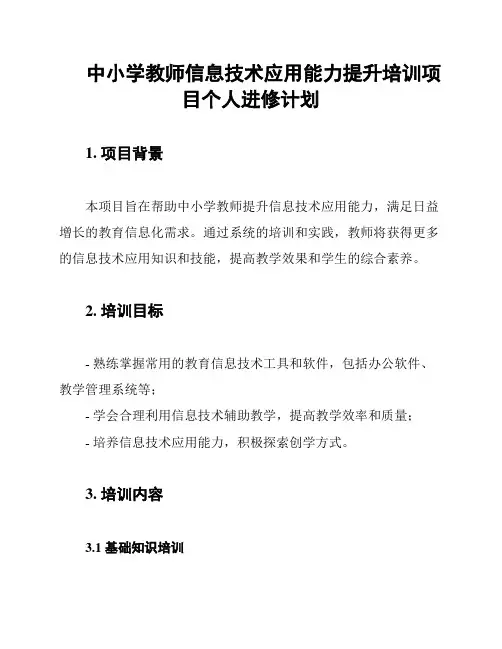 中小学教师信息技术应用能力提升培训项目个人进修计划

1. 项目背景

本项目旨在帮助中小学教师提升信息技术应用能力，满足日益增长的教育信息化需求。通过系统的培训和实践，教师将获得更多的信息技术应用知识和技能，提高教学效果和学生的综合素养。

2. 培训目标

- 熟练掌握常用的教育信息技术工具和软件，包括办公软件、教学管理系统等；
- 学会合理利用信息技术辅助教学，提高教学效率和质量；
- 培养信息技术应用能力，积极探索创学方式。

3. 培训内容

3.1 基础知识培训